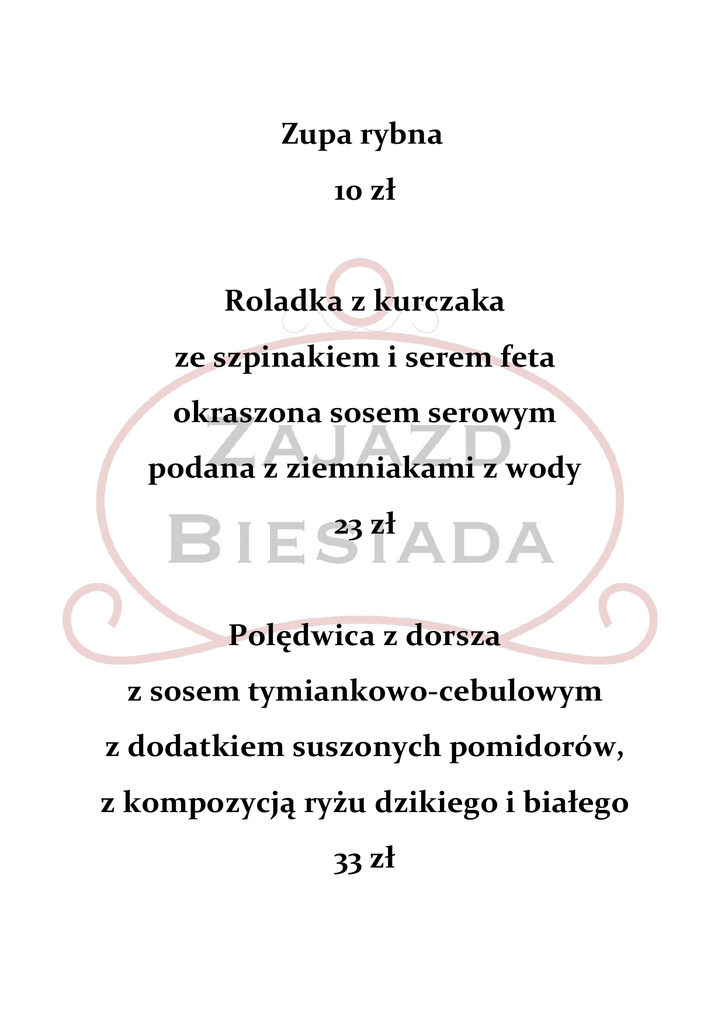 Zupa rybna
10 zł

Roladka z kurczaka
ze szpinakiem i serem feta
okraszona sosem serowym
podana z ziemniakami z wody
23 zł

Polędwica z dorsza
z sosem tymiankowo-cebulowym
z dodatkiem suszonych pomidorów,
z kompozycją ryżu dzikiego i białego
33 zł

ZAJAZD
BIESIADA